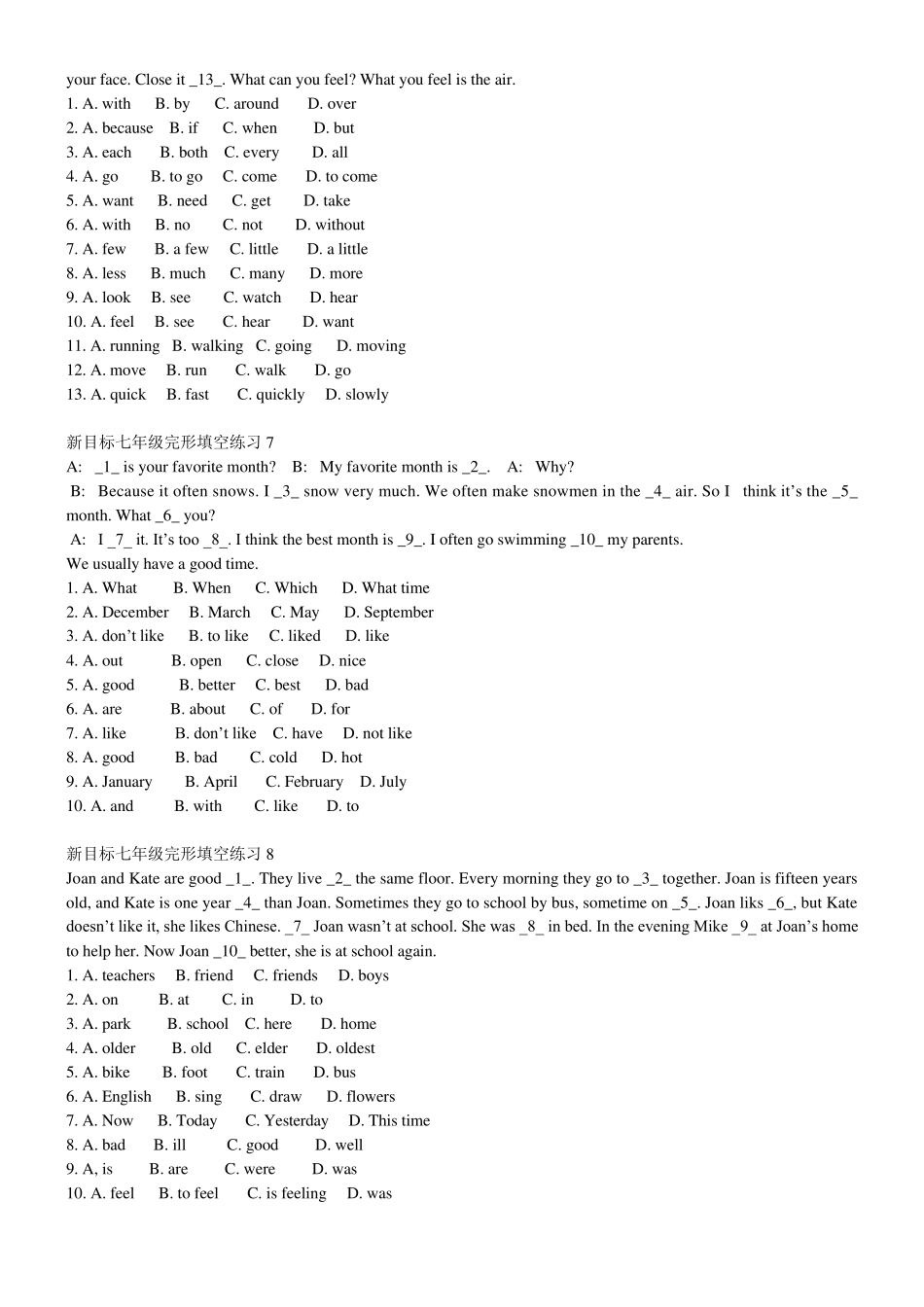 your face. Close it _13_. What can you feel? What you feel is the air.
1. A. with B. by C. around D. over
2. A. because B. if C. when D. but
3. A. each B. both C. every D. all
4. A. go B. to go C. come D. to come
5. A. want B. need C. get D. take
6. A. with B. no C. not D. without
7. A. few B. a few C. little D. a little
8. A. less B. much C. many D. more
9. A. look B. see C. watch D. hear
10. A. feel B. see C. hear D. want
11. A. running B. walking C. going D. moving
12. A. move B. run C. walk D. go
13. A. quick B. fast C. quickly D. slowly

新目标七年级完形填空练习 7
A: _1_ is your favorite month? B: My favorite month is _2_. A: Why?
B: Because it often snows. I _3_ snow very much. We often make snowmen in the _4_ air. So I think it's the _5_ month. What _6_ you?
A: I _7_ it. It's too _8_. I think the best month is _9_. I often go swimming _10_ my parents.
We usually have a good time.
1. A. What B. When C. Which D. What time
2. A. December B. March C. May D. September
3. A. don't like B. to like C. liked D. like
4. A. out B. open C. close D. nice
5. A. good B. better C. best D. bad
6. A. are B. about C. of D. for
7. A. like B. don't like C. have D. not like
8. A. good B. bad C. cold D. hot
9. A. January B. April C. February D. July
10. A. and B. with C. like D. to

新目标七年级完形填空练习 8
Joan and Kate are good _1_. They live _2_ the same floor. Every morning they go to _3_ together. Joan is fifteen years old, and Kate is one year _4_ than Joan. Sometimes they go to school by bus, sometime on _5_. Joan liks _6_, but Kate doesn't like it, she likes Chinese. _7_ Joan wasn't at school. She was _8_ in bed. In the evening Mike _9_ at Joan's home to help her. Now Joan _10_ better, she is at school again.
1. A. teachers B. friend C. friends D. boys
2. A. on B. at C. in D. to
3. A. park B. school C. here D. home
4. A. older B. old C. elder D. oldest
5. A. bike B. foot C. train D. bus
6. A. English B. sing C. draw D. flowers
7. A. Now B. Today C. Yesterday D. This time
8. A. bad B. ill C. good D. well
9. A, is B. are C. were D. was
10. A. feel B. to feel C. is feeling D. was